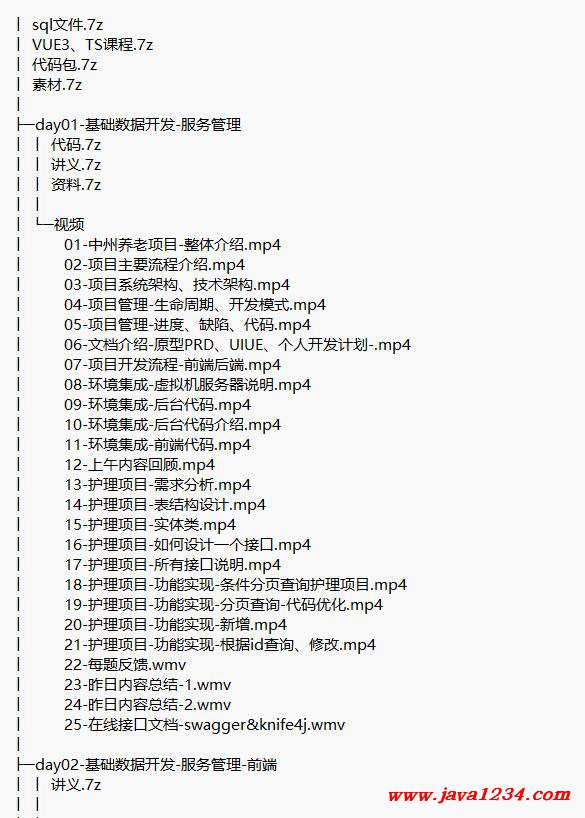 | sql文件.7z
| VUE3、TS课程.7z
| 代码包.7z
| 素材.7z
|
├─day01-基础数据开发-服务管理
| | 代码.7z
| | 讲义.7z
| | 资料.7z
| |
| └─视频
| 01-中州养老项目-整体介绍.mp4
| 02-项目主要流程介绍.mp4
| 03-项目系统架构、技术架构.mp4
| 04-项目管理-生命周期、开发模式.mp4
| 05-项目管理-进度、缺陷、代码.mp4
| 06-文档介绍-原型PRD、UIUE、个人开发计划-.mp4
| 07-项目开发流程-前端后端.mp4
| 08-环境集成-虚拟机服务器说明.mp4
| 09-环境集成-后台代码.mp4
| 10-环境集成-后台代码介绍.mp4
| 11-环境集成-前端代码.mp4
| 12-上午内容回顾.mp4
| 13-护理项目-需求分析.mp4
| 14-护理项目-表结构设计.mp4
| 15-护理项目-实体类.mp4
| 16-护理项目-如何设计一个接口.mp4
| 17-护理项目-所有接口说明.mp4
| 18-护理项目-功能实现-条件分页查询护理项目.mp4
| 19-护理项目-功能实现-分页查询-代码优化.mp4
| 20-护理项目-功能实现-新增.mp4
| 21-护理项目-功能实现-根据id查询、修改.mp4
| 22-每题反馈.wmv
| 23-昨日内容总结-1.wmv
| 24-昨日内容总结-2.wmv
| 25-在线接口文档-swagger&knife4j.wmv
|
├─day02-基础数据开发-服务管理-前端
| | 讲义.7z
| |
www.java1234.com